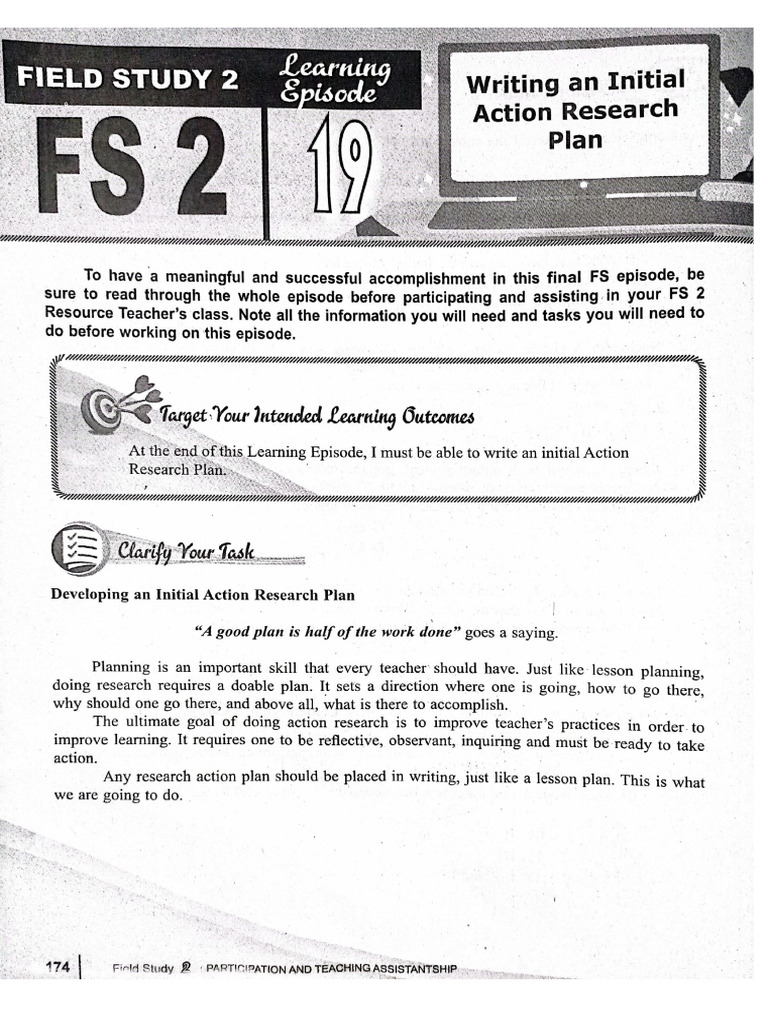 FIELD STUDY 2 Learning Episode

FS 2 19

Writing an Initial Action Research Plan

To have a meaningful and successful accomplishment in this final FS episode, be sure to read through the whole episode before participating and assisting in your FS 2 Resource Teacher's class. Note all the information you will need and tasks you will need to do before working on this episode.

Target Your Intended Learning Outcomes

At the end of this Learning Episode, I must be able to write an initial Action Research Plan.

Clarify Your Task

Developing an Initial Action Research Plan

"A good plan is half of the work done" goes a saying.

Planning is an important skill that every teacher should have. Just like lesson planning, doing research requires a doable plan. It sets a direction where one is going, how to go there, why should one go there, and above all, what is there to accomplish.

The ultimate goal of doing action research is to improve teacher's practices in order to improve learning. It requires one to be reflective, observant, inquiring and must be ready to take action.

Any research action plan should be placed in writing, just like a lesson plan. This is what we are going to do.

174 | Field Study 2 · PARTICIPATION AND TEACHING ASSISTANTSHIP